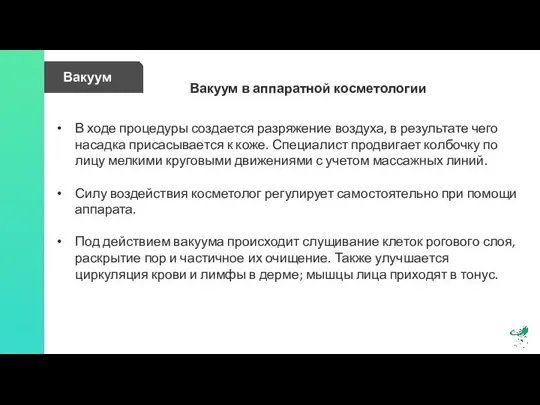 Вакуум

Вакуум в аппаратной косметологии

• В ходе процедуры создается разряжение воздуха, в результате чего насадка присасывается к коже. Специалист продвигает колбочку по лицу мелкими круговыми движениями с учетом массажных линий.

• Силу воздействия косметолог регулирует самостоятельно при помощи аппарата.

• Под действием вакуума происходит слущивание клеток рогового слоя, раскрытие пор и частичное их очищение. Также улучшается циркуляция крови и лимфы в дерме; мышцы лица приходят в тонус.